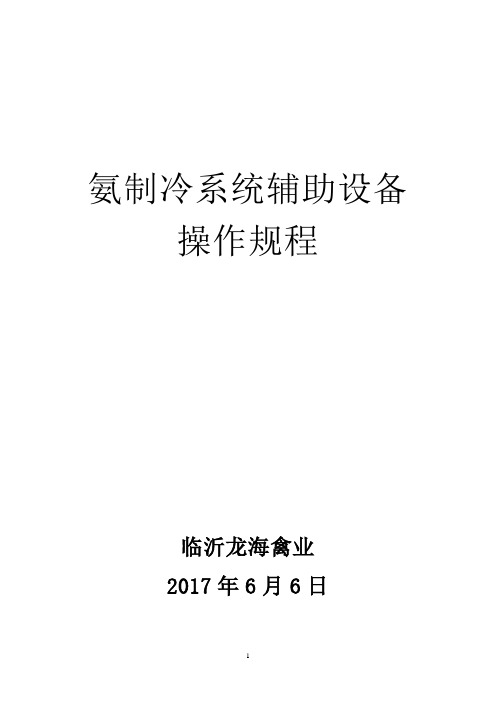 氨制冷系统辅助设备
操作规程

临沂龙海禽业
2017 年 6 月 6 日

1